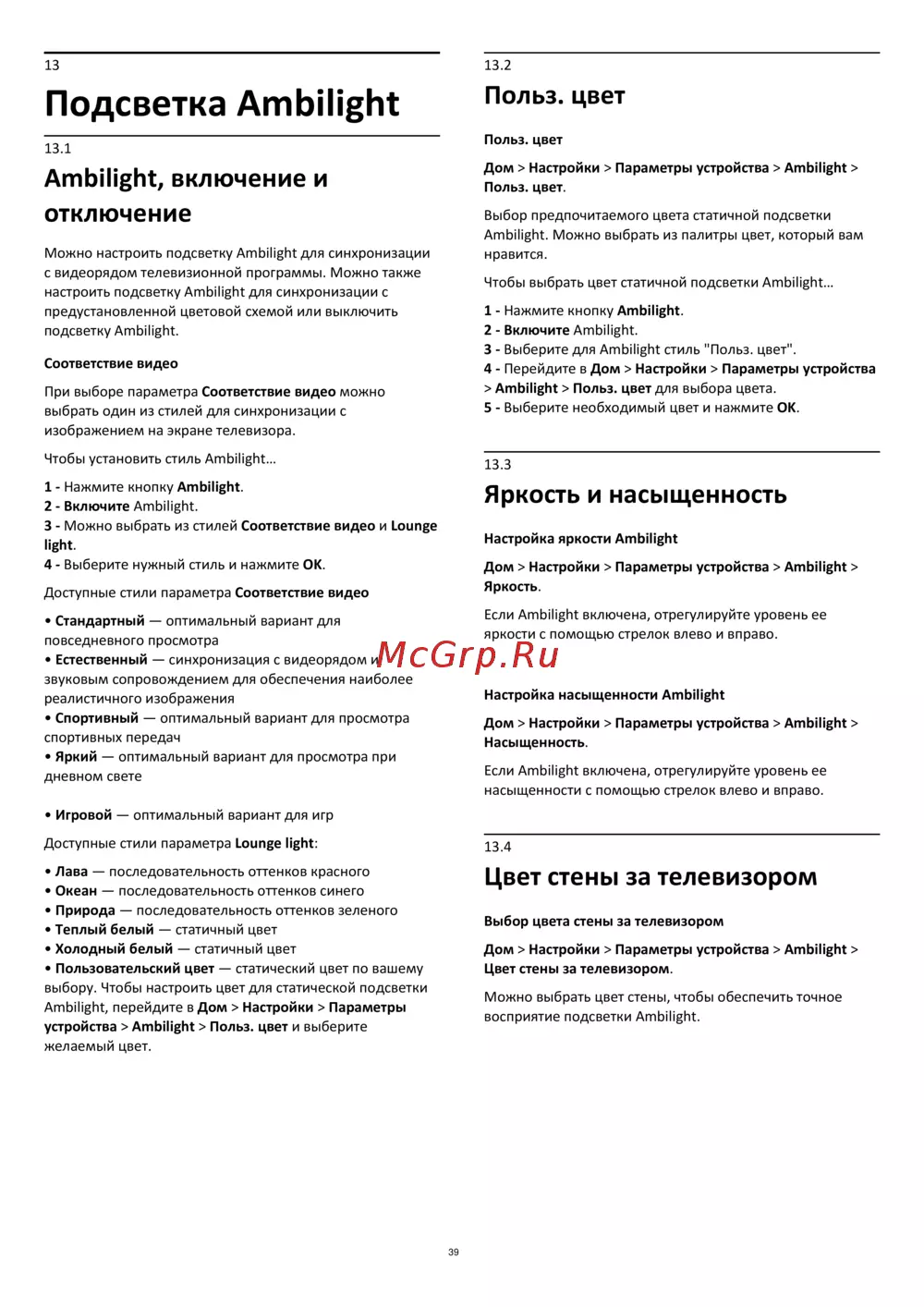 13

Подсветка Ambilight

13.1

Ambilight, включение и отключение

Можно настроить подсветку Ambilight для синхронизации с видеорядом телевизионной программы. Можно также настроить подсветку Ambilight для синхронизации с предустановленной цветовой схемой или выключить подсветку Ambilight.

Соответствие видео

При выборе параметра Соответствие видео можно выбрать один из стилей для синхронизации с изображением на экране телевизора.

Чтобы установить стиль Ambilight…

1 - Нажмите кнопку Ambilight.
2 - Включите Ambilight.
3 - Можно выбрать из стилей Соответствие видео и Lounge light.
4 - Выберите нужный стиль и нажмите OK.

Доступные стили параметра Соответствие видео

• Стандартный — оптимальный вариант для повседневного просмотра
• Естественный — синхронизация с видеорядом и звуковым сопровождением для обеспечения наиболее реалистичного изображения
• Спортивный — оптимальный вариант для просмотра спортивных передач
• Яркий — оптимальный вариант для просмотра при дневном свете

• Игровой — оптимальный вариант для игр

Доступные стили параметра Lounge light:

• Лава — последовательность оттенков красного
• Океан — последовательность оттенков синего
• Природа — последовательность оттенков зеленого
• Теплый белый — статичный цвет
• Холодный белый — статичный цвет
• Пользовательский цвет — статический цвет по вашему выбору. Чтобы настроить цвет для статической подсветки Ambilight, перейдите в Дом > Настройки > Параметры устройства > Ambilight > Польз. цвет и выберите желаемый цвет.

13.2

Польз. цвет

Польз. цвет

Дом > Настройки > Параметры устройства > Ambilight > Польз. цвет.

Выбор предпочитаемого цвета статичной подсветки Ambilight. Можно выбрать из палитры цвет, который вам нравится.

Чтобы выбрать цвет статичной подсветки Ambilight…

1 - Нажмите кнопку Ambilight.
2 - Включите Ambilight.
3 - Выберите для Ambilight стиль "Польз. цвет".
4 - Перейдите в Дом > Настройки > Параметры устройства > Ambilight > Польз. цвет для выбора цвета.
5 - Выберите необходимый цвет и нажмите OK.

13.3

Яркость и насыщенность

Настройка яркости Ambilight

Дом > Настройки > Параметры устройства > Ambilight > Яркость.

Если Ambilight включена, отрегулируйте уровень ее яркости с помощью стрелок влево и вправо.

McGrp.Ru

Настройка насыщенности Ambilight

Дом > Настройки > Параметры устройства > Ambilight > Насыщенность.

Если Ambilight включена, отрегулируйте уровень ее насыщенности с помощью стрелок влево и вправо.

13.4

Цвет стены за телевизором

Выбор цвета стены за телевизором

Дом > Настройки > Параметры устройства > Ambilight > Цвет стены за телевизором.

Можно выбрать цвет стены, чтобы обеспечить точное восприятие подсветки Ambilight.

39